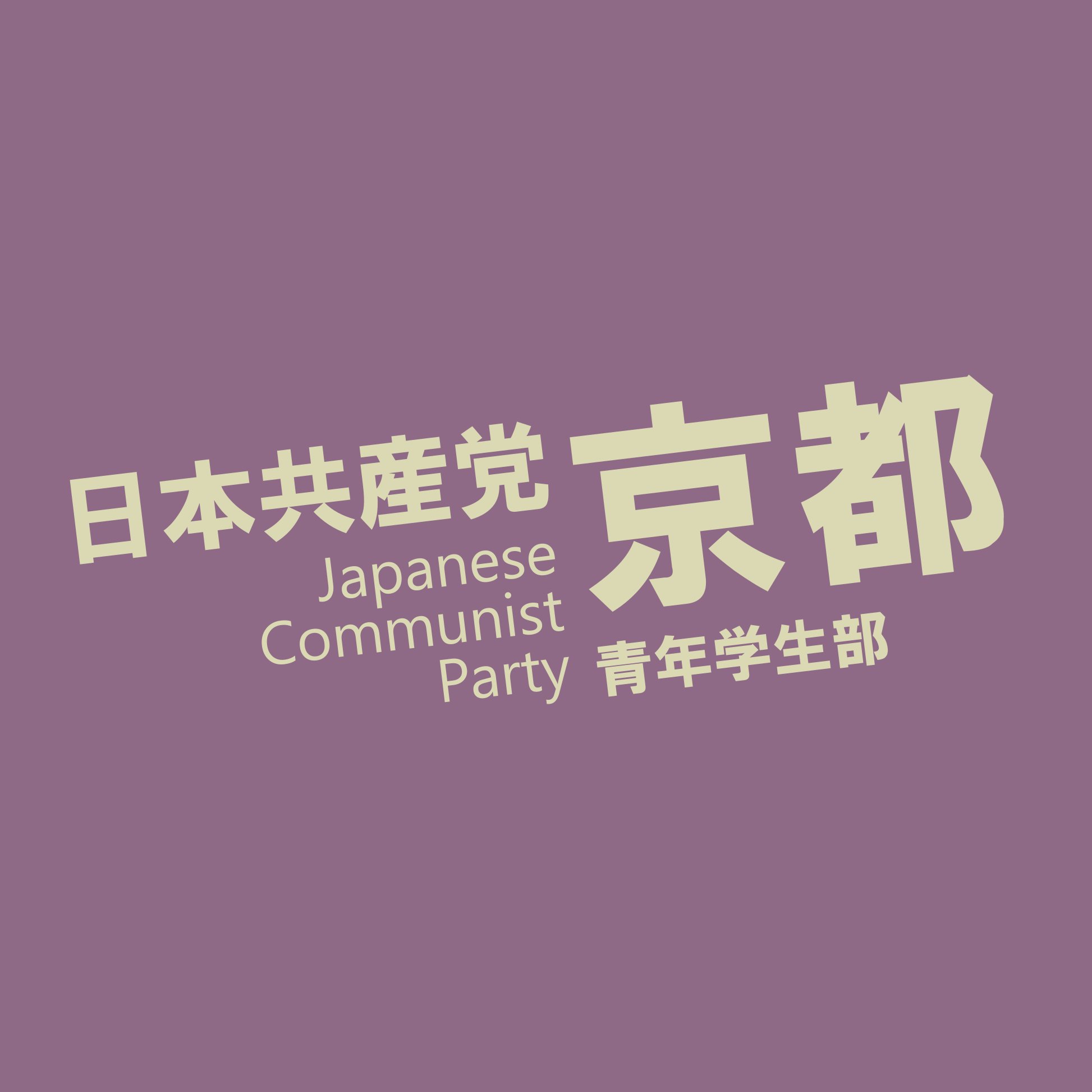 日本共産党 京都
Japanese
Communist
Party
青年学生部